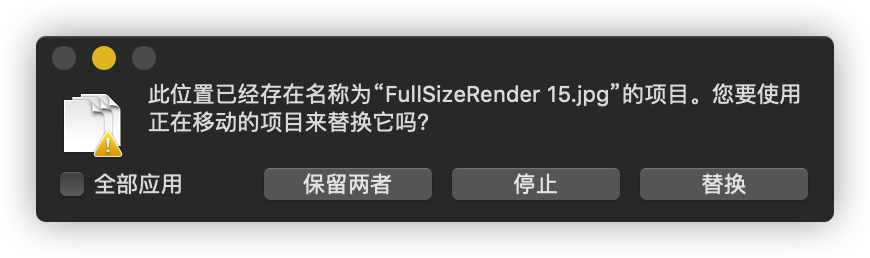 此位置已经存在名称为“FullSizeRender 15.jpg”的项目。您要使用正在移动的项目来替换它吗?

全部应用

保留两者

停止

替换